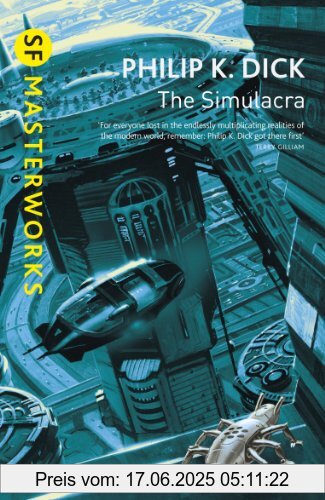 SF MASTERWORKS

PHILIP K. DICK

The Simulacra

'For everyone lost in the endlessly multiplicating realities of the modern world, remember: Philip K. Dick got there first'

TERRY GILLIAM

Preis vom: 17.06.2025 05:11:22